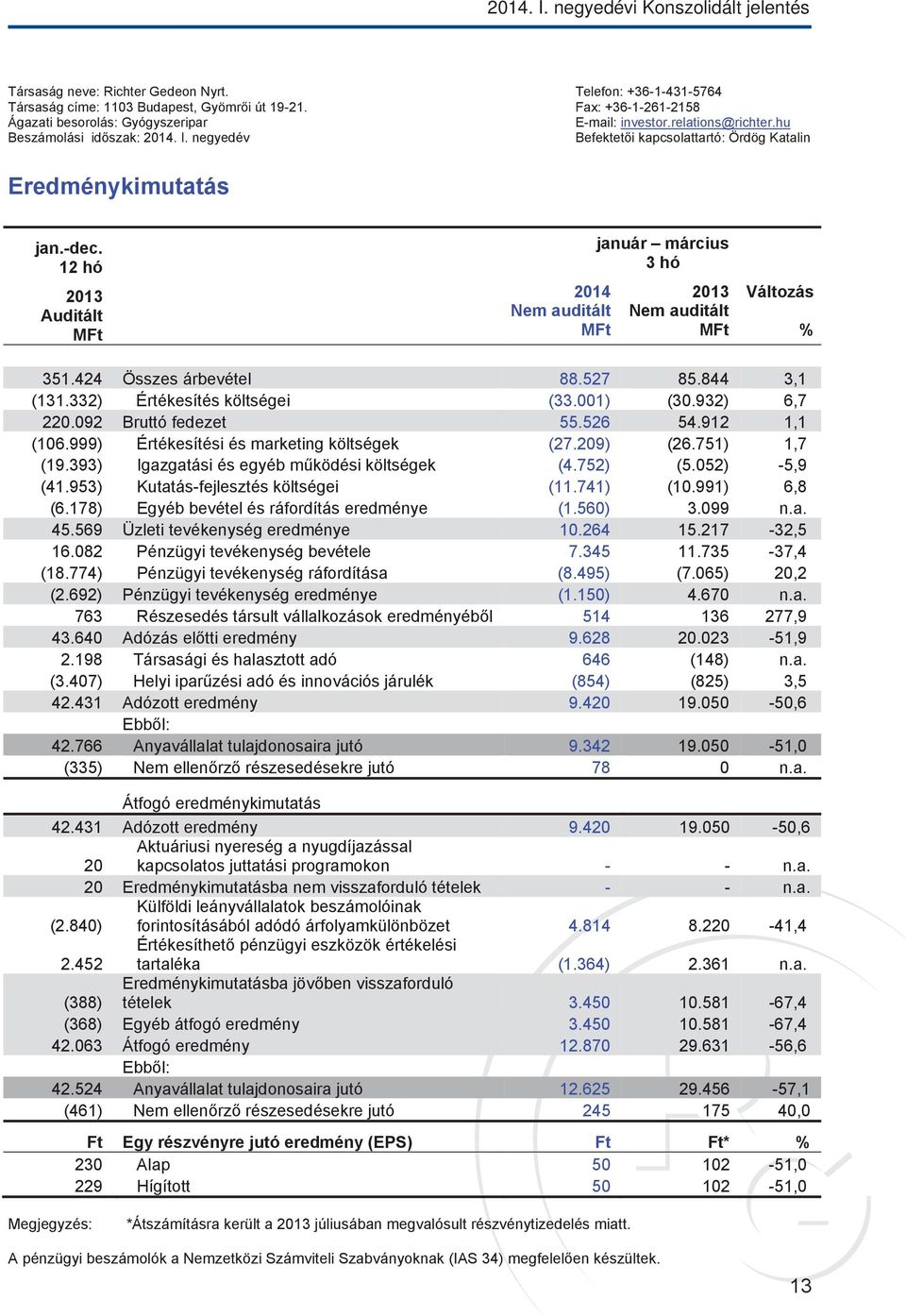 2014. I. negyedévi Konszolidált jelentés

Társaság neve: Richter Gedeon Nyrt.
Társaság címe: 1103 Budapest, Gyömrői út 19-21.
Ágazati besorolás: Gyógyszeripar
Beszámolási időszak: 2014. I. negyedév

Telefon: +36-1-431-5764
Fax: +36-1-261-2158
E-mail: investor.relations@richter.hu
Befektetői kapcsolattartó: Ördög Katalin

Eredménykimutatás

| jan.-dec. 12 hó 2013 Auditált MFt | | január – március 3 hó 2014 Nem auditált MFt | 2013 Nem auditált MFt | Változás % |
|---|---|---|---|---|
| 351.424 | Összes árbevétel | 88.527 | 85.844 | 3,1 |
| (131.332) | Értékesítés költségei | (33.001) | (30.932) | 6,7 |
| 220.092 | Bruttó fedezet | 55.526 | 54.912 | 1,1 |
| (106.999) | Értékesítési és marketing költségek | (27.209) | (26.751) | 1,7 |
| (19.393) | Igazgatási és egyéb működési költségek | (4.752) | (5.052) | -5,9 |
| (41.953) | Kutatás-fejlesztés költségei | (11.741) | (10.991) | 6,8 |
| (6.178) | Egyéb bevétel és ráfordítás eredménye | (1.560) | 3.099 | n.a. |
| 45.569 | Üzleti tevékenység eredménye | 10.264 | 15.217 | -32,5 |
| 16.082 | Pénzügyi tevékenység bevétele | 7.345 | 11.735 | -37,4 |
| (18.774) | Pénzügyi tevékenység ráfordítása | (8.495) | (7.065) | 20,2 |
| (2.692) | Pénzügyi tevékenység eredménye | (1.150) | 4.670 | n.a. |
| 763 | Részesedés társult vállalkozások eredményéből | 514 | 136 | 277,9 |
| 43.640 | Adózás előtti eredmény | 9.628 | 20.023 | -51,9 |
| 2.198 | Társasági és halasztott adó | 646 | (148) | n.a. |
| (3.407) | Helyi iparűzési adó és innovációs járulék | (854) | (825) | 3,5 |
| 42.431 | Adózott eredmény | 9.420 | 19.050 | -50,6 |
| | Ebből: | | | |
| 42.766 | Anyavállalat tulajdonosaira jutó | 9.342 | 19.050 | -51,0 |
| (335) | Nem ellenőrző részesedésekre jutó | 78 | 0 | n.a. |
| | Átfogó eredménykimutatás | | | |
| 42.431 | Adózott eredmény | 9.420 | 19.050 | -50,6 |
| 20 | Aktuáriusi nyereség a nyugdíjazással kapcsolatos juttatási programokon | - | - | n.a. |
| 20 | Eredménykimutatásba nem visszaforduló tételek | - | - | n.a. |
| (2.840) | Külföldi leányvállalatok beszámolóinak forintosításából adódó árfolyamkülönbözet | 4.814 | 8.220 | -41,4 |
| 2.452 | Értékesíthető pénzügyi eszközök értékelési tartaléka | (1.364) | 2.361 | n.a. |
| (388) | Eredménykimutatásba jövőben visszaforduló tételek | 3.450 | 10.581 | -67,4 |
| (368) | Egyéb átfogó eredmény | 3.450 | 10.581 | -67,4 |
| 42.063 | Átfogó eredmény | 12.870 | 29.631 | -56,6 |
| | Ebből: | | | |
| 42.524 | Anyavállalat tulajdonosaira jutó | 12.625 | 29.456 | -57,1 |
| (461) | Nem ellenőrző részesedésekre jutó | 245 | 175 | 40,0 |
| Ft | Egy részvényre jutó eredmény (EPS) | Ft | Ft* | % |
| 230 | Alap | 50 | 102 | -51,0 |
| 229 | Hígított | 50 | 102 | -51,0 |

Megjegyzés: *Átszámításra került a 2013 júliusában megvalósult részvénytizedelés miatt.

A pénzügyi beszámolók a Nemzetközi Számviteli Szabványoknak (IAS 34) megfelelően készültek.

13